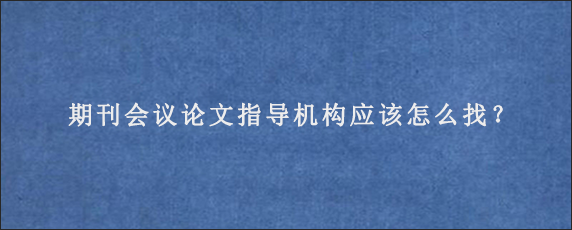 期刊会议论文指导机构应该怎么找？